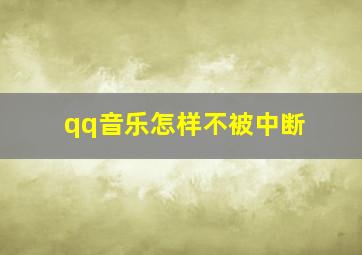 qq音乐怎样不被中断